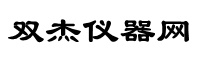 双杰仪器网